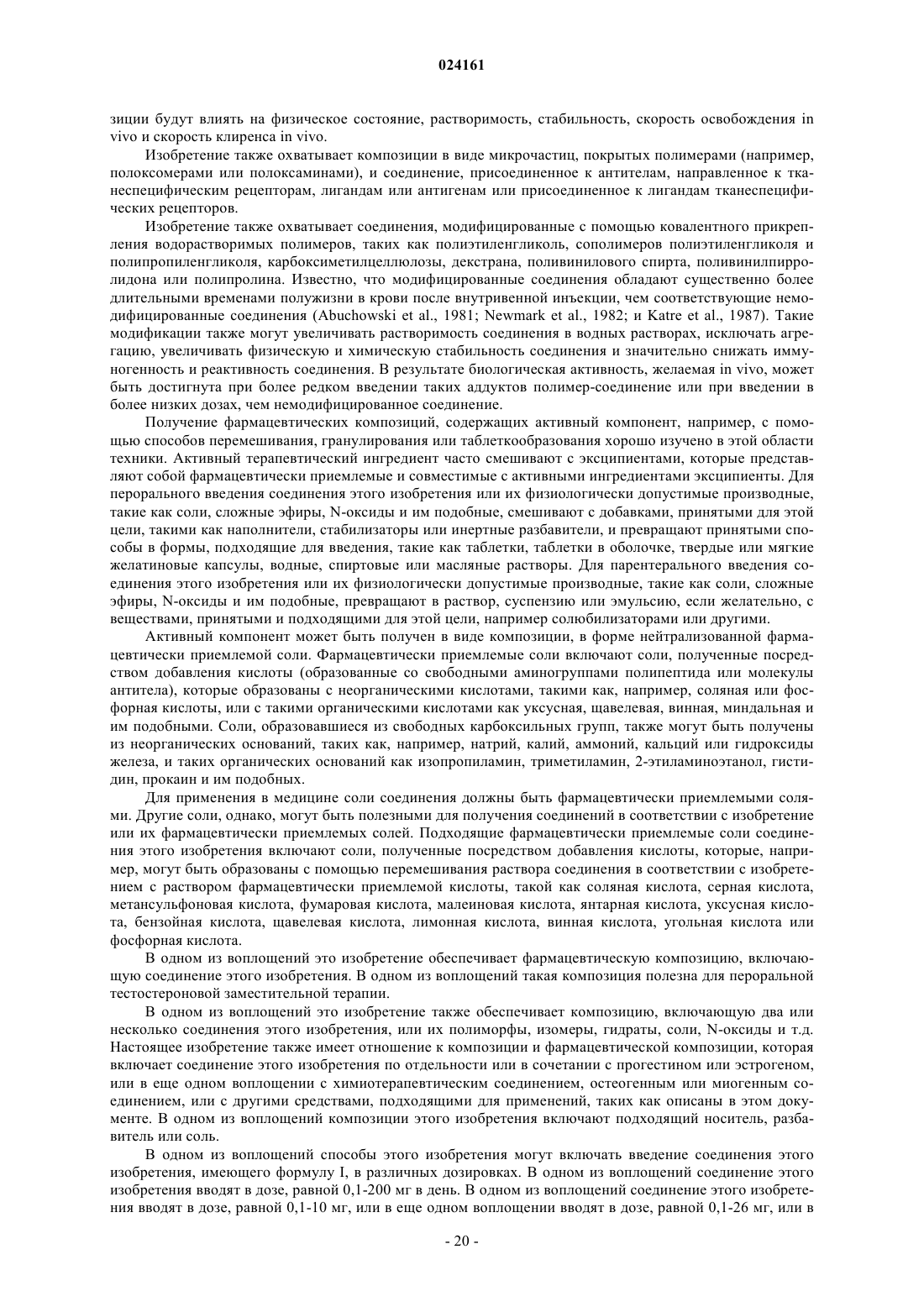 024161

зиции будут влиять на физическое состояние, растворимость, стабильность, скорость освобождения in vivo и скорость клиренса in vivo.

Изобретение также охватывает композиции в виде микрочастиц, покрытых полимерами (например, полоксомерами или полоксаминами), и соединение, присоединенное к антителам, направленное к тканеспецифическим рецепторам, лигандам или антигенам или присоединенное к лигандам тканеспецифических рецепторов.

Изобретение также охватывает соединения, модифицированные с помощью ковалентного прикрепления водорастворимых полимеров, таких как полиэтиленгликоль, сополимеров полиэтиленгликоля и полипропиленгликоля, карбоксиметилцеллюлозы, декстрана, поливинилового спирта, поливинилпирролидона или полипролина. Известно, что модифицированные соединения обладают существенно более длительными временами полужизни в крови после внутривенной инъекции, чем соответствующие немодифицированные соединения (Abuchowski et al., 1981; Newmark et al., 1982; и Katre et al., 1987). Такие модификации также могут увеличивать растворимость соединения в водных растворах, исключать агрегацию, увеличивать физическую и химическую стабильность соединения и значительно снижать иммуногенность и реактивность соединения. В результате биологическая активность, желаемая in vivo, может быть достигнута при более редком введении таких аддуктов полимер-соединение или при введении в более низких дозах, чем немодифицированное соединение.

Получение фармацевтических композиций, содержащих активный компонент, например, с помощью способов перемешивания, гранулирования или таблеткообразования хорошо изучено в этой области техники. Активный терапевтический ингредиент часто смешивают с эксципиентами, которые представляют собой фармацевтически приемлемые и совместимые с активными ингредиентами эксципиенты. Для перорального введения соединения этого изобретения или их физиологически допустимые производные, такие как соли, сложные эфиры, N-оксиды и им подобные, смешивают с добавками, принятыми для этой цели, такими как наполнители, стабилизаторы или инертные разбавители, и превращают принятыми способы в формы, подходящие для введения, такие как таблетки, таблетки в оболочке, твердые или мягкие желатиновые капсулы, водные, спиртовые или масляные растворы. Для парентерального введения соединения этого изобретения или их физиологически допустимые производные, такие как соли, сложные эфиры, N-оксиды и им подобные, превращают в раствор, суспензию или эмульсию, если желательно, с веществами, принятыми и подходящими для этой цели, например солюбилизаторами или другими.

Активный компонент может быть получен в виде композиции, в форме нейтрализованной фармацевтически приемлемой соли. Фармацевтически приемлемые соли включают соли, полученные посредством добавления кислоты (образованные со свободными аминогруппами полипептида или молекулы антитела), которые образованы с неорганическими кислотами, такими как, например, соляная или фосфорная кислоты, или с такими органическими кислотами как уксусная, щавелевая, винная, миндальная и им подобными. Соли, образовавшиеся из свободных карбоксильных групп, также могут быть получены из неорганических оснований, таких как, например, натрий, калий, аммоний, кальций или гидроксиды железа, и таких органических оснований как изопропиламин, триметиламин, 2-этиламиноэтанол, гистидин, прокаин и им подобных.

Для применения в медицине соли соединения должны быть фармацевтически приемлемыми солями. Другие соли, однако, могут быть полезными для получения соединений в соответствии с изобретение или их фармацевтически приемлемых солей. Подходящие фармацевтически приемлемые соли соединения этого изобретения включают соли, полученные посредством добавления кислоты, которые, например, могут быть образованы с помощью перемешивания раствора соединения в соответствии с изобретением с раствором фармацевтически приемлемой кислоты, такой как соляная кислота, серная кислота, метансульфоновая кислота, фумаровая кислота, малеиновая кислота, янтарная кислота, уксусная кислота, бензойная кислота, щавелевая кислота, лимонная кислота, винная кислота, угольная кислота или фосфорная кислота.

В одном из воплощений это изобретение обеспечивает фармацевтическую композицию, включающую соединение этого изобретения. В одном из воплощений такая композиция полезна для пероральной тестостероновой заместительной терапии.

В одном из воплощений это изобретение также обеспечивает композицию, включающую два или несколько соединения этого изобретения, или их полиморфы, изомеры, гидраты, соли, N-оксиды и т.д. Настоящее изобретение также имеет отношение к композиции и фармацевтической композиции, которая включает соединение этого изобретения по отдельности или в сочетании с прогестином или эстрогеном, или в еще одном воплощении с химиотерапевтическим соединением, остеогенным или миогенным соединением, или с другими средствами, подходящими для применений, таких как описаны в этом документе. В одном из воплощений композиции этого изобретения включают подходящий носитель, разбавитель или соль.

В одном из воплощений способы этого изобретения могут включать введение соединения этого изобретения, имеющего формулу I, в различных дозировках. В одном из воплощений соединение этого изобретения вводят в дозе, равной 0,1-200 мг в день. В одном из воплощений соединение этого изобретения вводят в дозе, равной 0,1-10 мг, или в еще одном воплощении вводят в дозе, равной 0,1-26 мг, или в

- 20 -